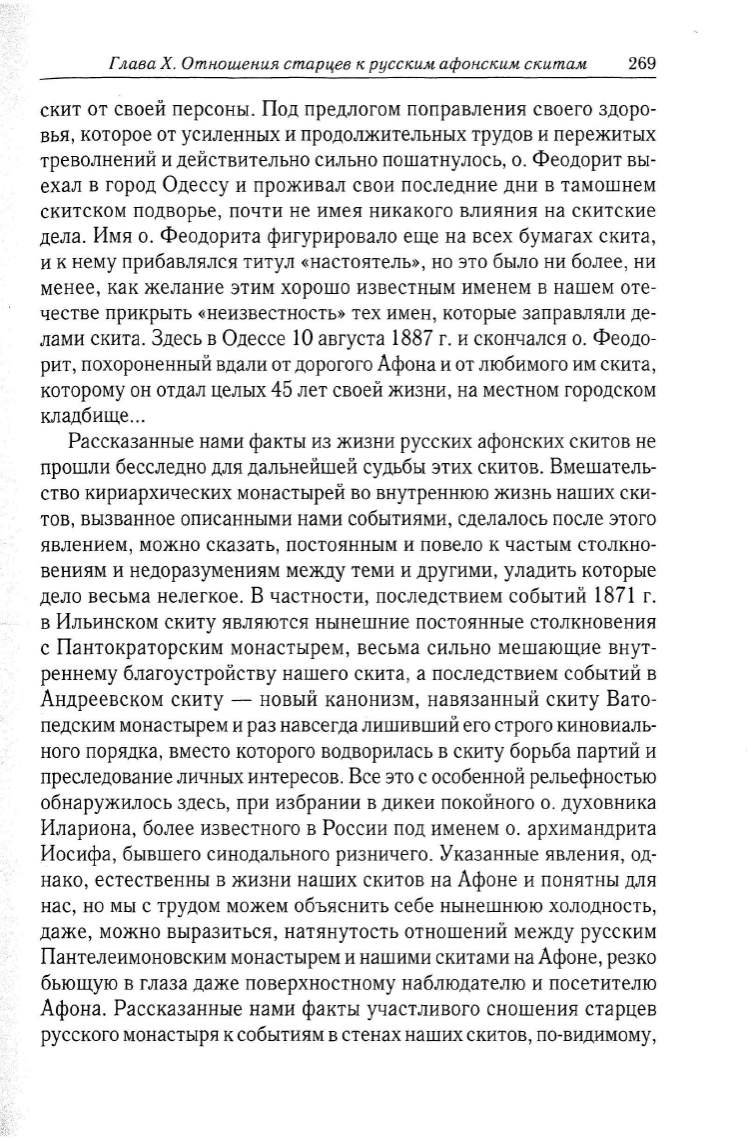 Глава X. Отношения старцев к русским афонским скитам 269

скит от своей персоны. Под предлогом поправления своего здоровья, которое от усиленных и продолжительных трудов и пережитых треволнений и действительно сильно пошатнулось, о. Феодорит выехал в город Одессу и проживал свои последние дни в тамошнем скитском подворье, почти не имея никакого влияния на скитские дела. Имя о. Феодорита фигурировало еще на всех бумагах скита, и к нему прибавлялся титул «настоятель», но это было ни более, ни менее, как желание этим хорошо известным именем в нашем отечестве прикрыть «неизвестность» тех имен, которые заправляли делами скита. Здесь в Одессе 10 августа 1887 г. и скончался о. Феодорит, похороненный вдали от дорогого Афона и от любимого им скита, которому он отдал целых 45 лет своей жизни, на местном городском кладбище...

Рассказанные нами факты из жизни русских афонских скитов не прошли бесследно для дальнейшей судьбы этих скитов. Вмешательство кириархических монастырей во внутреннюю жизнь наших скитов, вызванное описанными нами событиями, сделалось после этого явлением, можно сказать, постоянным и повело к частым столкновениям и недоразумениям между теми и другими, уладить которые дело весьма нелегкое. В частности, последствием событий 1871 г. в Ильинском скиту являются нынешние постоянные столкновения с Пантократорским монастырем, весьма сильно мешающие внутреннему благоустройству нашего скита, а последствием событий в Андреевском скиту — новый канонизм, навязанный скиту Ватопедским монастырем и раз навсегда лишивший его строго киновиального порядка, вместо которого водворилась в скиту борьба партий и преследование личных интересов. Все это с особенной рельефностью обнаружилось здесь, при избрании в дикеи покойного о. духовника Илариона, более известного в России под именем о. архимандрита Иосифа, бывшего синодального ризничего. Указанные явления, однако, естественны в жизни наших скитов на Афоне и понятны для нас, но мы с трудом можем объяснить себе нынешнюю холодность, даже, можно выразиться, натянутость отношений между русским Пантелеимоновским монастырем и нашими скитами на Афоне, резко бьющую в глаза даже поверхностному наблюдателю и посетителю Афона. Рассказанные нами факты участливого сношения старцев русского монастыря к событиям в стенах наших скитов, по-видимому,